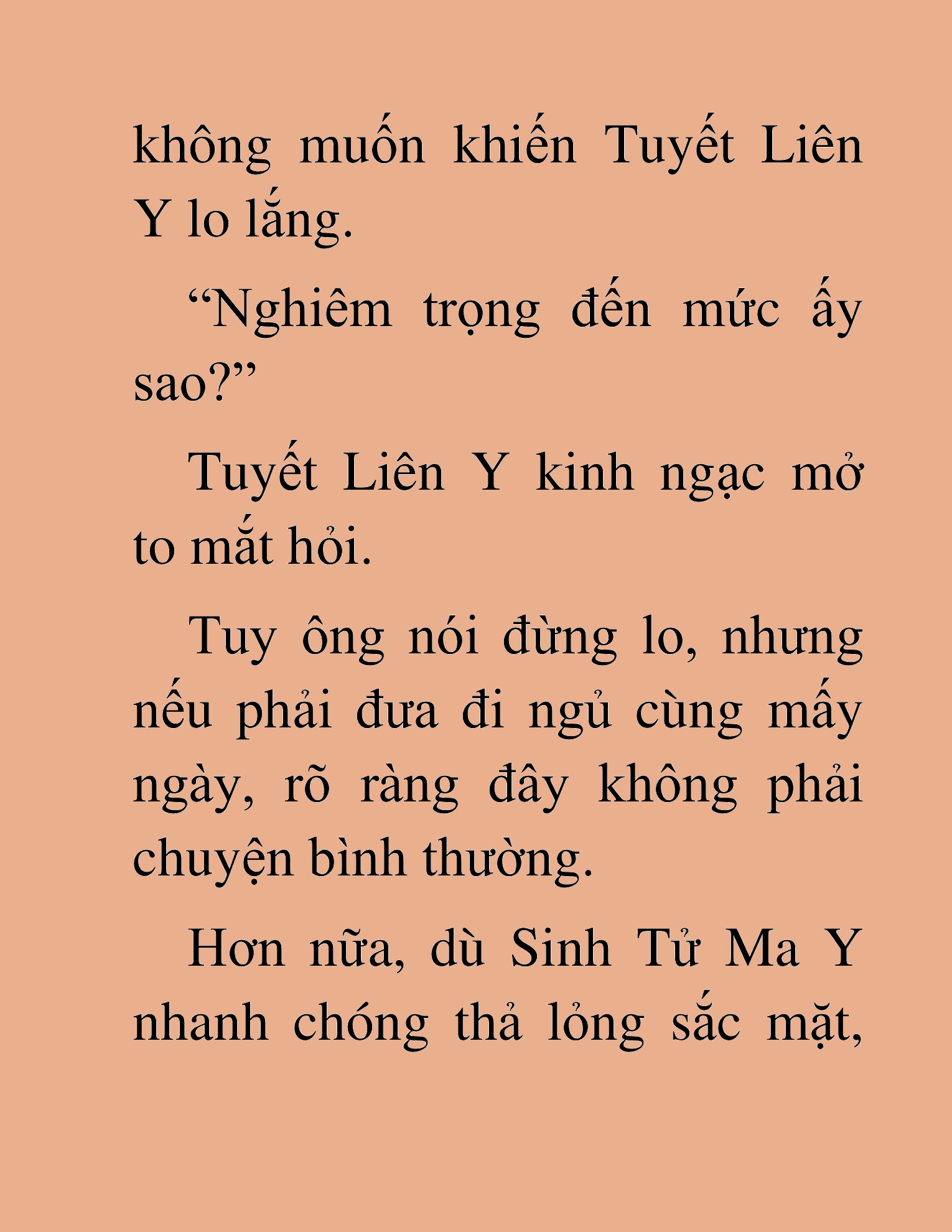 không muốn khiến Tuyết Liên Y lo lắng.

"Nghiêm trọng đến mức ấy sao?"

Tuyết Liên Y kinh ngạc mở to mắt hỏi.

Tuy ông nói đừng lo, nhưng nếu phải đưa đi ngủ cùng mấy ngày, rõ ràng đây không phải chuyện bình thường.

Hơn nữa, dù Sinh Tử Ma Y nhanh chóng thả lỏng sắc mặt,